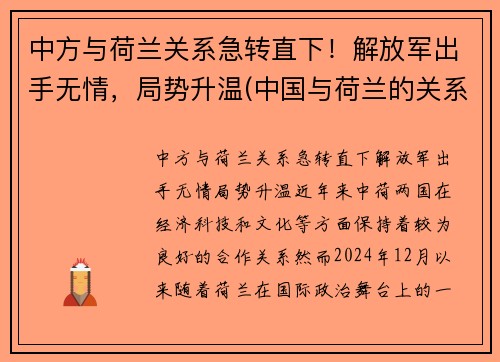 中方与荷兰关系急转直下！解放军出手无情，局势升温(中国与荷兰的关系

中方与荷兰关系急转直下解放军出手无情局势升温近年来中荷两国在经济科技和文化等方面保持着较为良好的合作关系然而2024年12月以来随着荷兰在国际政治舞台上的一